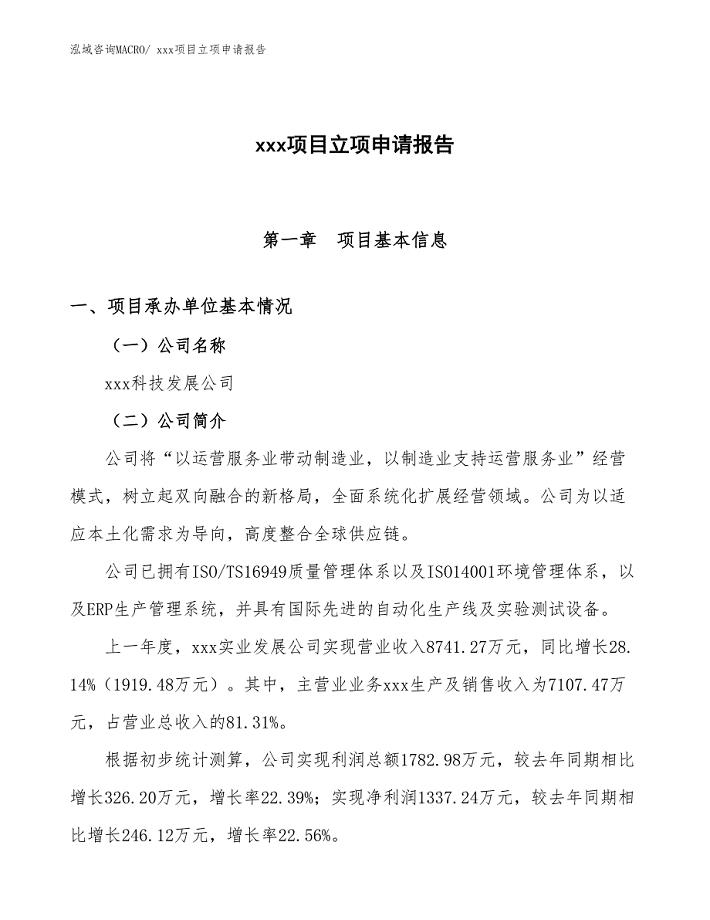 泓域咨询MACRO/ xxx项目立项申请报告

xxx项目立项申请报告

第一章　项目基本信息

一、项目承办单位基本情况

（一）公司名称

xxx科技发展公司

（二）公司简介

公司将“以运营服务业带动制造业，以制造业支持运营服务业”经营模式，树立起双向融合的新格局，全面系统化扩展经营领域。公司为以适应本土化需求为导向，高度整合全球供应链。

公司已拥有ISO/TS16949质量管理体系以及ISO14001环境管理体系，以及ERP生产管理系统，并具有国际先进的自动化生产线及实验测试设备。

上一年度，xxx实业发展公司实现营业收入8741.27万元，同比增长28.14%（1919.48万元）。其中，主营业业务xxx生产及销售收入为7107.47万元，占营业总收入的81.31%。

根据初步统计测算，公司实现利润总额1782.98万元，较去年同期相比增长326.20万元，增长率22.39%；实现净利润1337.24万元，较去年同期相比增长246.12万元，增长率22.56%。